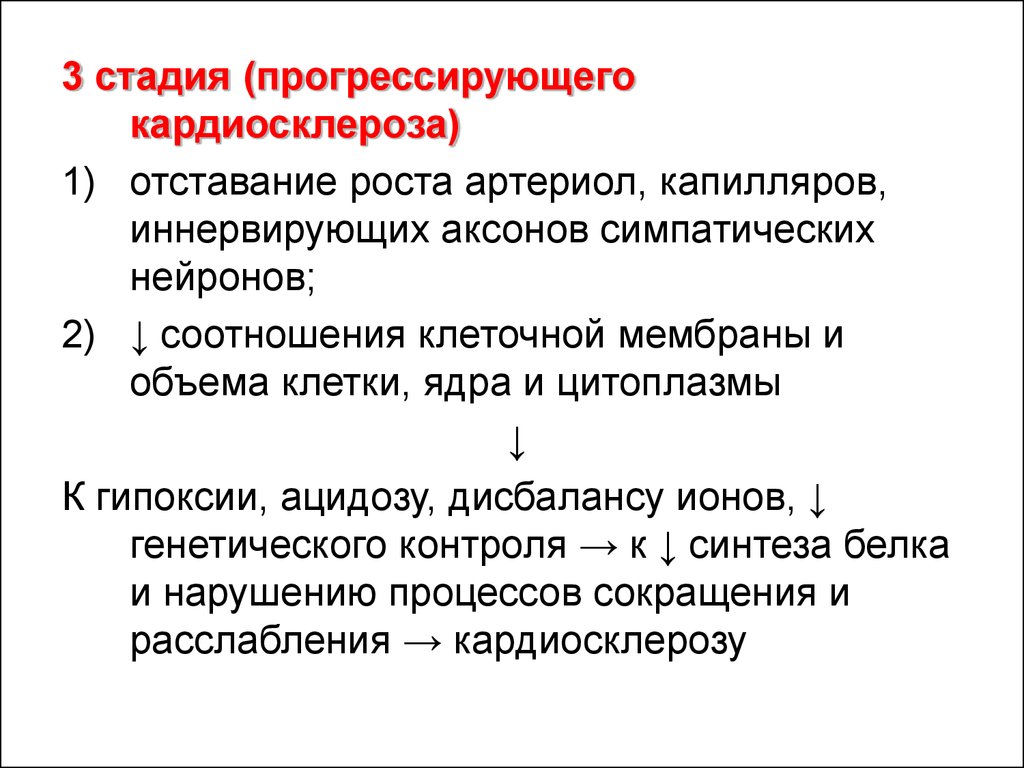 3 стадия (прогрессирующего кардиосклероза)

1) отставание роста артериол, капилляров, иннервирующих аксонов симпатических нейронов;

2) ↓ соотношения клеточной мембраны и объема клетки, ядра и цитоплазмы

↓

К гипоксии, ацидозу, дисбалансу ионов, ↓ генетического контроля → к ↓ синтеза белка и нарушению процессов сокращения и расслабления → кардиосклерозу